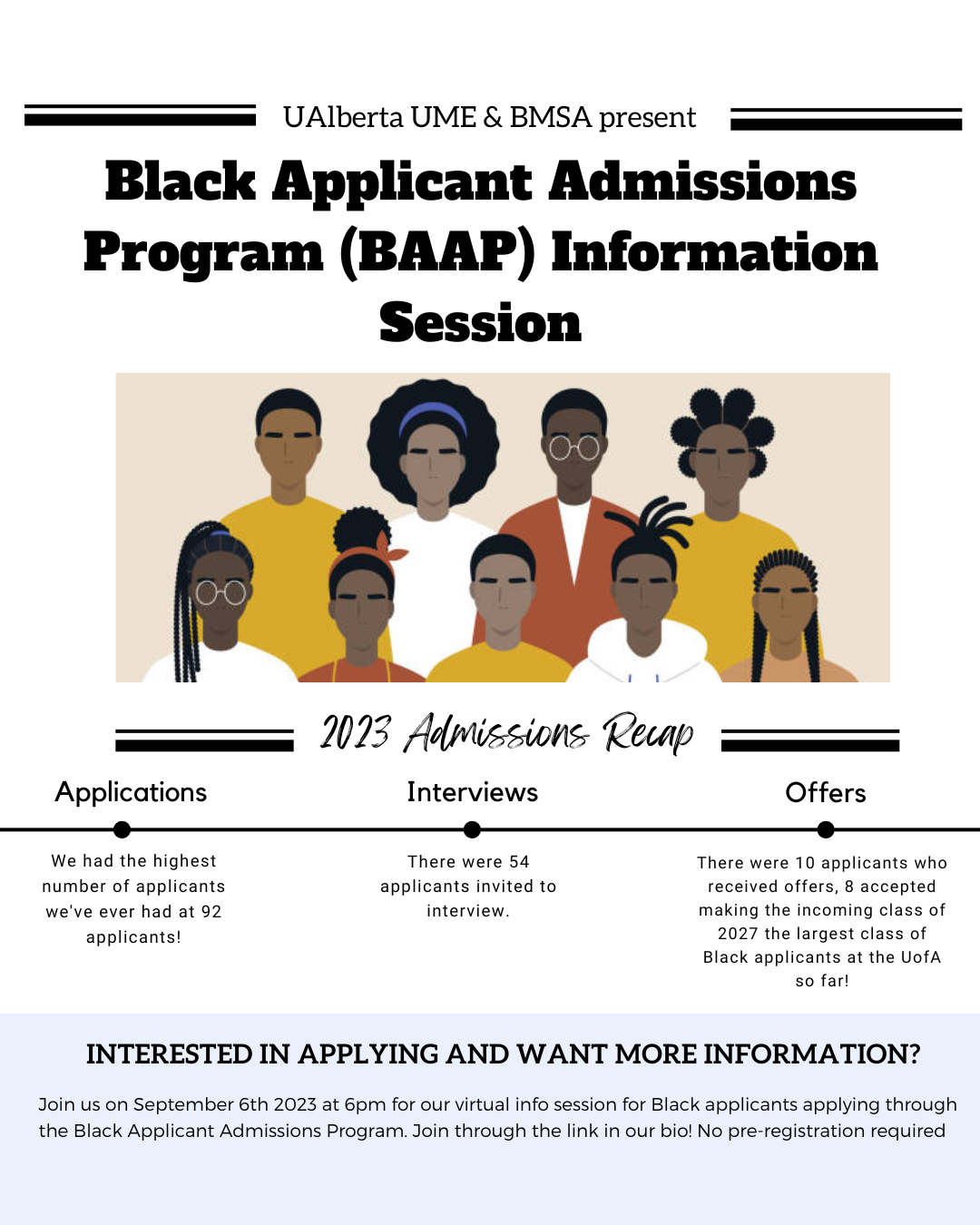 UAlberta UME & BMSA present

Black Applicant Admissions Program (BAAP) Information Session

2023 Admissions Recap

Applications

We had the highest number of applicants we've ever had at 92 applicants!

Interviews

There were 54 applicants invited to interview.

Offers

There were 10 applicants who received offers, 8 accepted making the incoming class of 2027 the largest class of Black applicants at the UofA so far!

INTERESTED IN APPLYING AND WANT MORE INFORMATION?

Join us on September 6th 2023 at 6pm for our virtual info session for Black applicants applying through the Black Applicant Admissions Program. Join through the link in our bio! No pre-registration required